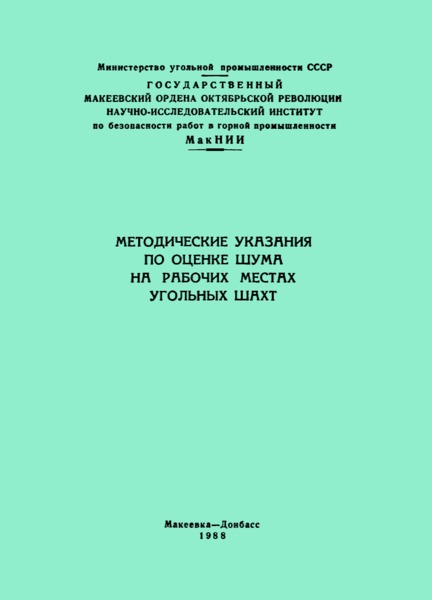 Министерство угольной промышленности СССР
ГОСУДАРСТВЕННЫЙ
МАКЕЕВСКИЙ ОРДЕНА ОКТЯБРЬСКОЙ РЕВОЛЮЦИИ
НАУЧНО-ИССЛЕДОВАТЕЛЬСКИЙ ИНСТИТУТ
по безопасности работ в горной промышленности
МакНИИ

МЕТОДИЧЕСКИЕ УКАЗАНИЯ
ПО ОЦЕНКЕ ШУМА
НА РАБОЧИХ МЕСТАХ
УГОЛЬНЫХ ШАХТ

Макеевка—Донбасс
1988